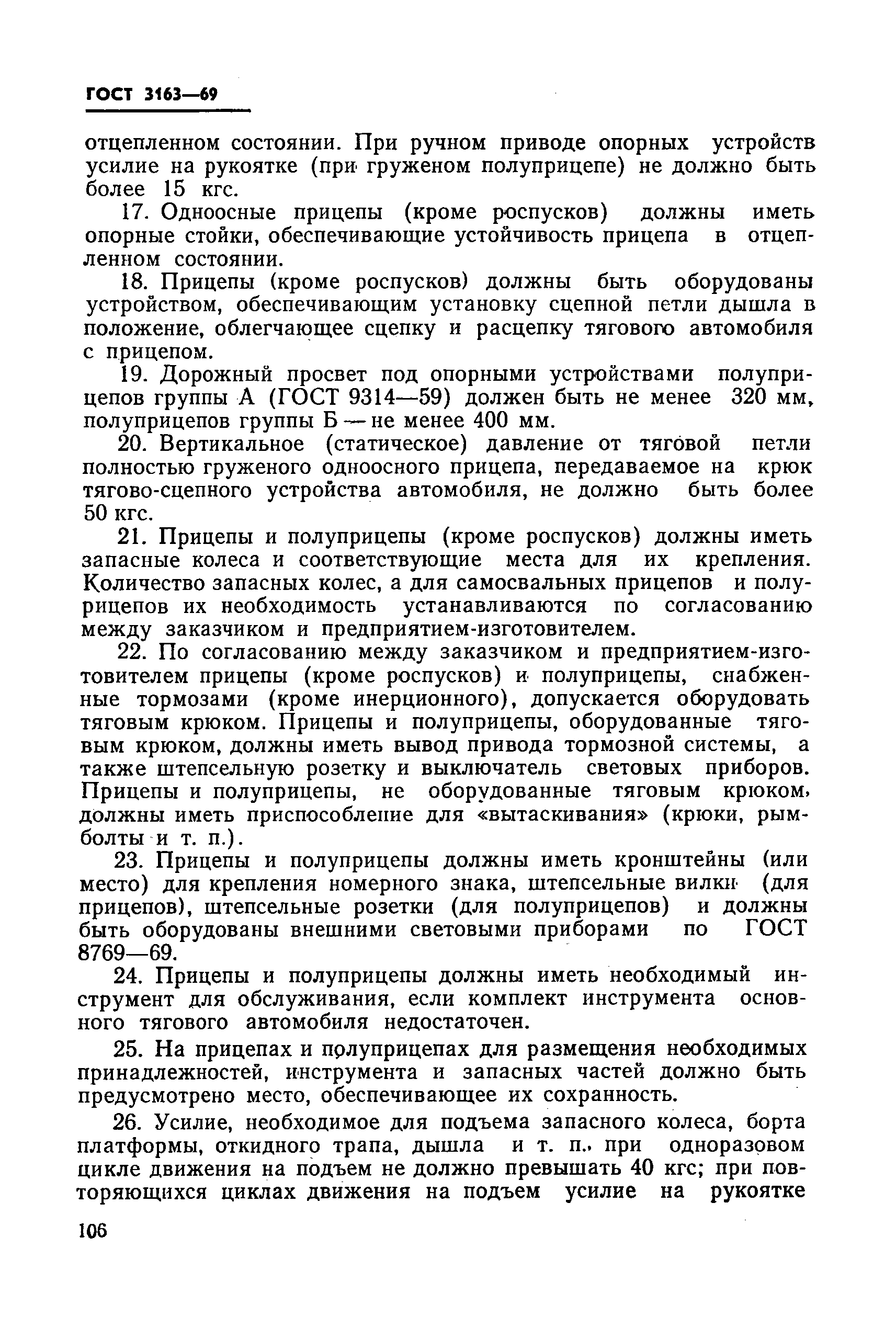 ГОСТ 3163—69

отцепленном состоянии. При ручном приводе опорных устройств усилие на рукоятке (при груженом полуприцепе) не должно быть более 15 кгс.

17. Одноосные прицепы (кроме роспусков) должны иметь опорные стойки, обеспечивающие устойчивость прицепа в отцепленном состоянии.

18. Прицепы (кроме роспусков) должны быть оборудованы устройством, обеспечивающим установку сцепной петли дышла в положение, облегчающее сцепку и расцепку тягового автомобиля с прицепом.

19. Дорожный просвет под опорными устройствами полуприцепов группы А (ГОСТ 9314—59) должен быть не менее 320 мм, полуприцепов группы Б — не менее 400 мм.

20. Вертикальное (статическое) давление от тяговой петли полностью груженого одноосного прицепа, передаваемое на крюк тягово-сцепного устройства автомобиля, не должно быть более 50 кгс.

21. Прицепы и полуприцепы (кроме роспусков) должны иметь запасные колеса и соответствующие места для их крепления. Количество запасных колес, а для самосвальных прицепов и полурицепов их необходимость устанавливаются по согласованию между заказчиком и предприятием-изготовителем.

22. По согласованию между заказчиком и предприятием-изготовителем прицепы (кроме роспусков) и полуприцепы, снабженные тормозами (кроме инерционного), допускается оборудовать тяговым крюком. Прицепы и полуприцепы, оборудованные тяговым крюком, должны иметь вывод привода тормозной системы, а также штепсельную розетку и выключатель световых приборов. Прицепы и полуприцепы, не оборудованные тяговым крюком, должны иметь приспособление для «вытаскивания» (крюки, рымболты и т. п.).

23. Прицепы и полуприцепы должны иметь кронштейны (или место) для крепления номерного знака, штепсельные вилки (для прицепов), штепсельные розетки (для полуприцепов) и должны быть оборудованы внешними световыми приборами по ГОСТ 8769—69.

24. Прицепы и полуприцепы должны иметь необходимый инструмент для обслуживания, если комплект инструмента основного тягового автомобиля недостаточен.

25. На прицепах и полуприцепах для размещения необходимых принадлежностей, инструмента и запасных частей должно быть предусмотрено место, обеспечивающее их сохранность.

26. Усилие, необходимое для подъема запасного колеса, борта платформы, откидного трапа, дышла и т. п., при одноразовом цикле движения на подъем не должно превышать 40 кгс; при повторяющихся циклах движения на подъем усилие на рукоятке

106